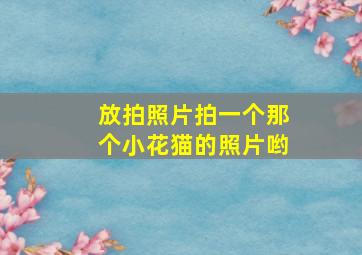 放拍照片拍一个那个小花猫的照片哟